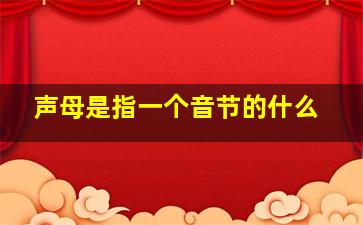 声母是指一个音节的什么